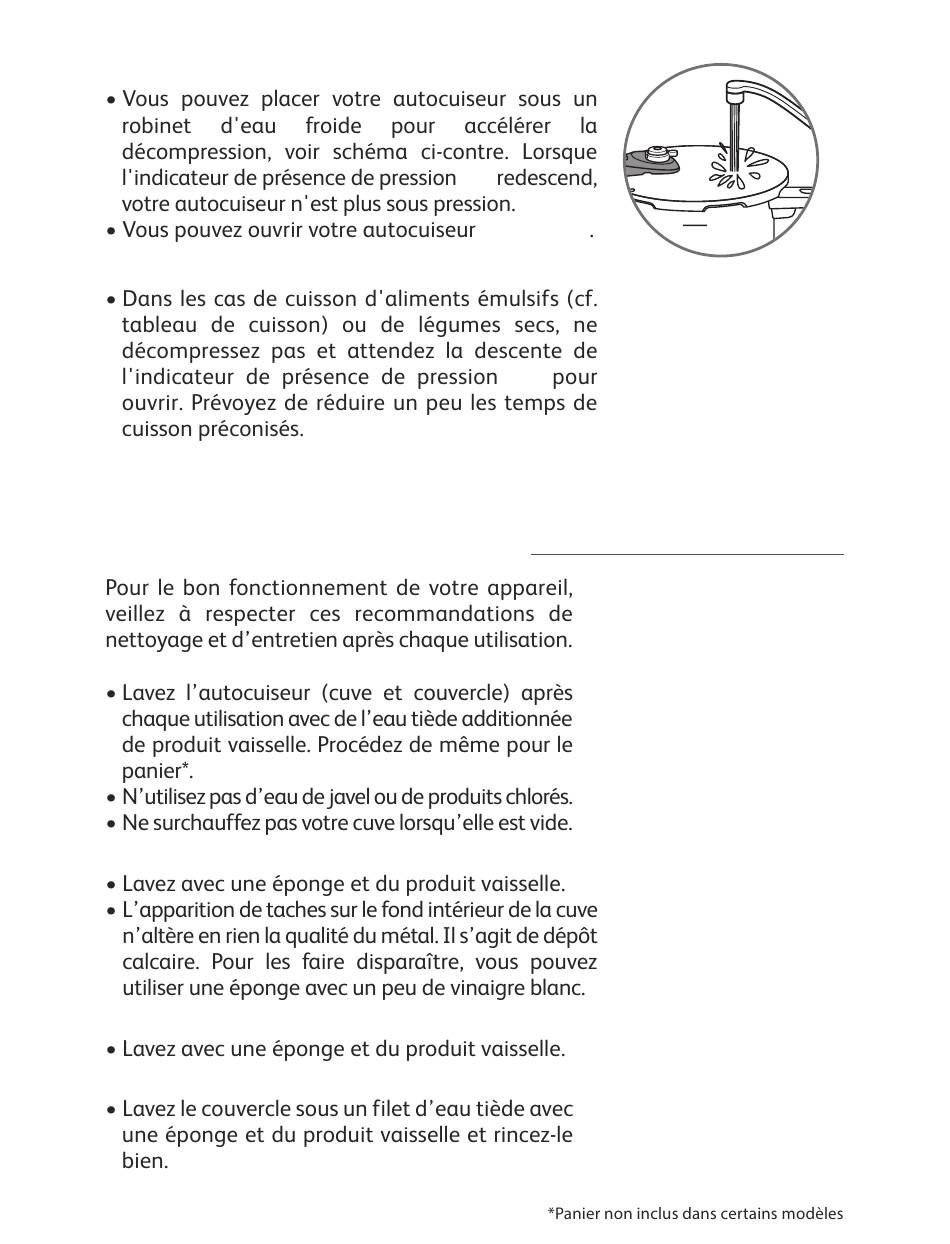 • Vous pouvez placer votre autocuiseur sous un robinet d'eau froide pour accélérer la décompression, voir schéma ci-contre. Lorsque l'indicateur de présence de pression redescend, votre autocuiseur n'est plus sous pression.
• Vous pouvez ouvrir votre autocuiseur .

• Dans les cas de cuisson d'aliments émulsifs (cf. tableau de cuisson) ou de légumes secs, ne décompressez pas et attendez la descente de l'indicateur de présence de pression pour ouvrir. Prévoyez de réduire un peu les temps de cuisson préconisés.

Pour le bon fonctionnement de votre appareil, veillez à respecter ces recommandations de nettoyage et d'entretien après chaque utilisation.

• Lavez l'autocuiseur (cuve et couvercle) après chaque utilisation avec de l'eau tiède additionnée de produit vaisselle. Procédez de même pour le panier*.
• N'utilisez pas d'eau de javel ou de produits chlorés.
• Ne surchauffez pas votre cuve lorsqu'elle est vide.

• Lavez avec une éponge et du produit vaisselle.
• L'apparition de taches sur le fond intérieur de la cuve n'altère en rien la qualité du métal. Il s'agit de dépôt calcaire. Pour les faire disparaître, vous pouvez utiliser une éponge avec un peu de vinaigre blanc.

• Lavez avec une éponge et du produit vaisselle.

• Lavez le couvercle sous un filet d'eau tiède avec une éponge et du produit vaisselle et rincez-le bien.

*Panier non inclus dans certains modèles